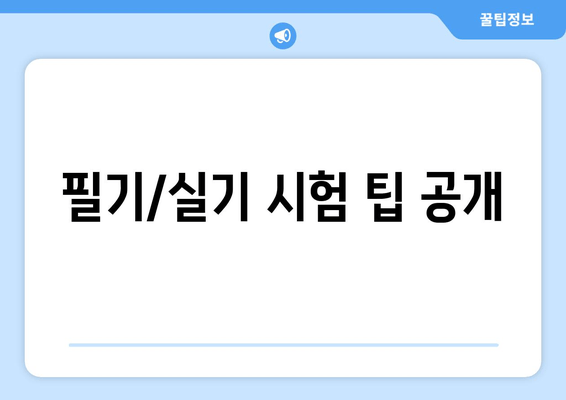 꿀팁정보

필기/실기 시험 팁 공개